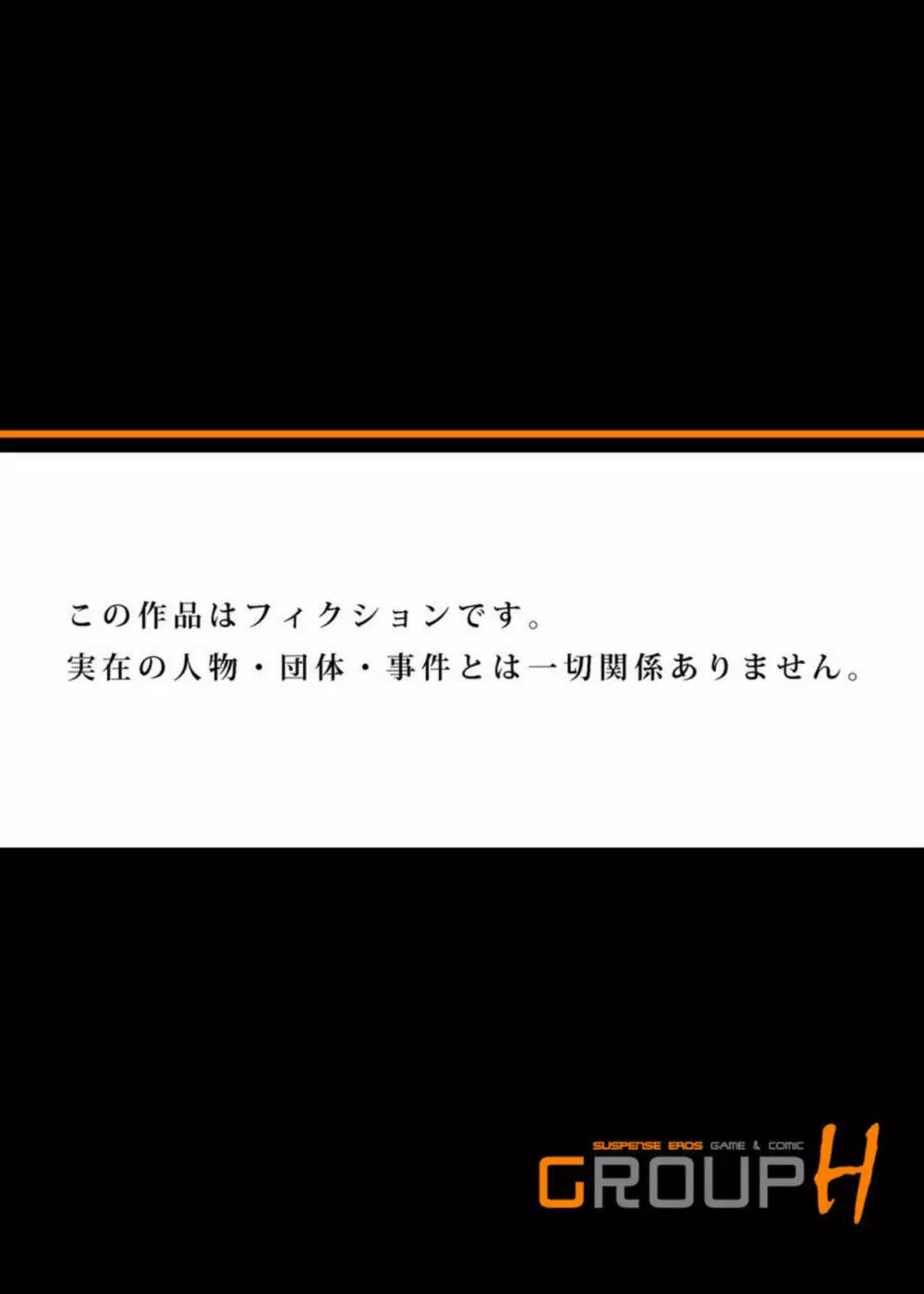 この作品はフィクションです。
実在の人物・団体・事件とは一切関係ありません。

SUSPENSE EROS GAME & COMIC
GROUP H